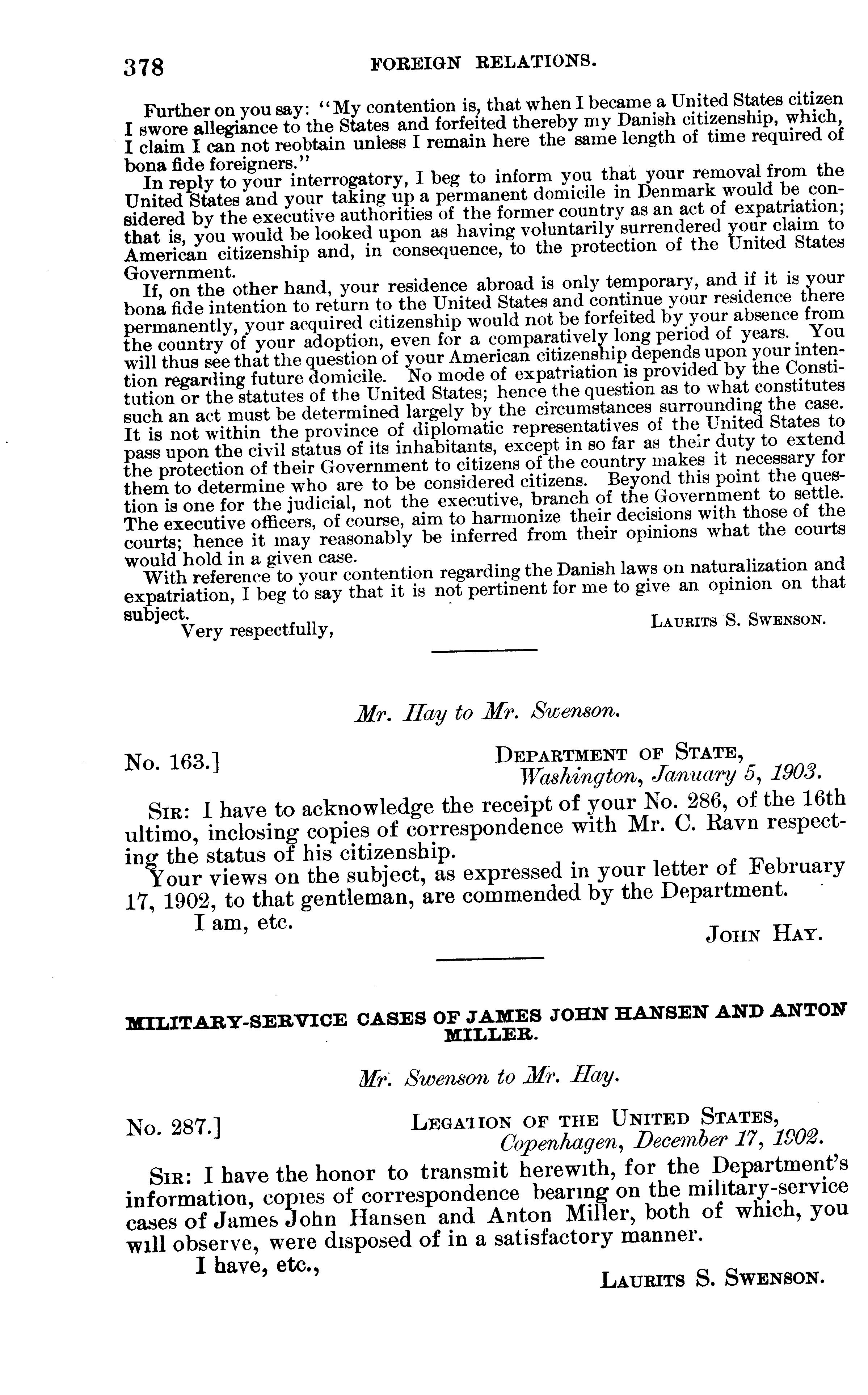 378 FOREIGN RELATIONS.

Further on you say: "My contention is, that when I became a United States citizen I swore allegiance to the States and forfeited thereby my Danish citizenship, which, I claim I can not reobtain unless I remain here the same length of time required of bona fide foreigners."

In reply to your interrogatory, I beg to inform you that your removal from the United States and your taking up a permanent domicile in Denmark would be considered by the executive authorities of the former country as an act of expatriation; that is, you would be looked upon as having voluntarily surrendered your claim to American citizenship and, in consequence, to the protection of the United States Government.

If, on the other hand, your residence abroad is only temporary, and if it is your bona fide intention to return to the United States and continue your residence there permanently, your acquired citizenship would not be forfeited by your absence from the country of your adoption, even for a comparatively long period of years. You will thus see that the question of your American citizenship depends upon your intention regarding future domicile. No mode of expatriation is provided by the Constitution or the statutes of the United States; hence the question as to what constitutes such an act must be determined largely by the circumstances surrounding the case. It is not within the province of diplomatic representatives of the United States to pass upon the civil status of its inhabitants, except in so far as their duty to extend the protection of their Government to citizens of the country makes it necessary for them to determine who are to be considered citizens. Beyond this point the question is one for the judicial, not the executive, branch of the Government to settle. The executive officers, of course, aim to harmonize their decisions with those of the courts; hence it may reasonably be inferred from their opinions what the courts would hold in a given case.

With reference to your contention regarding the Danish laws on naturalization and expatriation, I beg to say that it is not pertinent for me to give an opinion on that subject.

Very respectfully,

LAURITS S. SWENSON.

Mr. Hay to Mr. Swenson.

No. 163.] DEPARTMENT OF STATE, Washington, January 5, 1903.

SIR: I have to acknowledge the receipt of your No. 286, of the 16th ultimo, inclosing copies of correspondence with Mr. C. Ravn respecting the status of his citizenship.

Your views on the subject, as expressed in your letter of February 17, 1902, to that gentleman, are commended by the Department.

I am, etc.

JOHN HAY.

MILITARY-SERVICE CASES OF JAMES JOHN HANSEN AND ANTON MILLER.

Mr. Swenson to Mr. Hay.

No. 287.] LEGATION OF THE UNITED STATES, Copenhagen, December 17, 1902.

SIR: I have the honor to transmit herewith, for the Department's information, copies of correspondence bearing on the military-service cases of James John Hansen and Anton Miller, both of which, you will observe, were disposed of in a satisfactory manner.

I have, etc.,

LAURITS S. SWENSON.